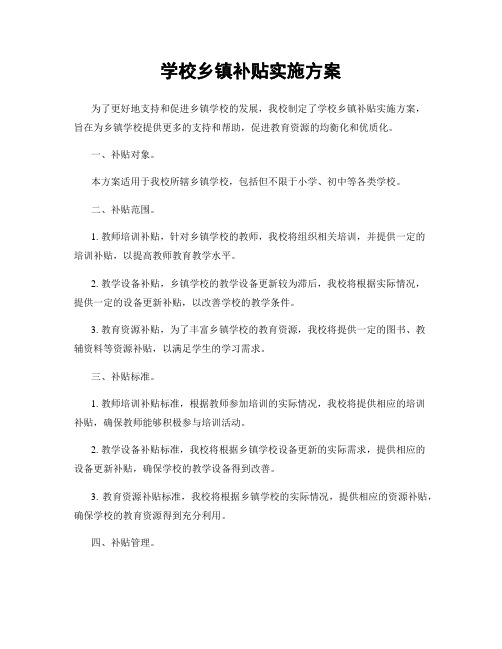 学校乡镇补贴实施方案

为了更好地支持和促进乡镇学校的发展，我校制定了学校乡镇补贴实施方案，旨在为乡镇学校提供更多的支持和帮助，促进教育资源的均衡化和优质化。

一、补贴对象。

本方案适用于我校所辖乡镇学校，包括但不限于小学、初中等各类学校。

二、补贴范围。

1. 教师培训补贴，针对乡镇学校的教师，我校将组织相关培训，并提供一定的培训补贴，以提高教师教育教学水平。

2. 教学设备补贴，乡镇学校的教学设备更新较为滞后，我校将根据实际情况，提供一定的设备更新补贴，以改善学校的教学条件。

3. 教育资源补贴，为了丰富乡镇学校的教育资源，我校将提供一定的图书、教辅资料等资源补贴，以满足学生的学习需求。

三、补贴标准。

1. 教师培训补贴标准，根据教师参加培训的实际情况，我校将提供相应的培训补贴，确保教师能够积极参与培训活动。

2. 教学设备补贴标准，我校将根据乡镇学校设备更新的实际需求，提供相应的设备更新补贴，确保学校的教学设备得到改善。

3. 教育资源补贴标准，我校将根据乡镇学校的实际情况，提供相应的资源补贴，确保学校的教育资源得到充分利用。

四、补贴管理。